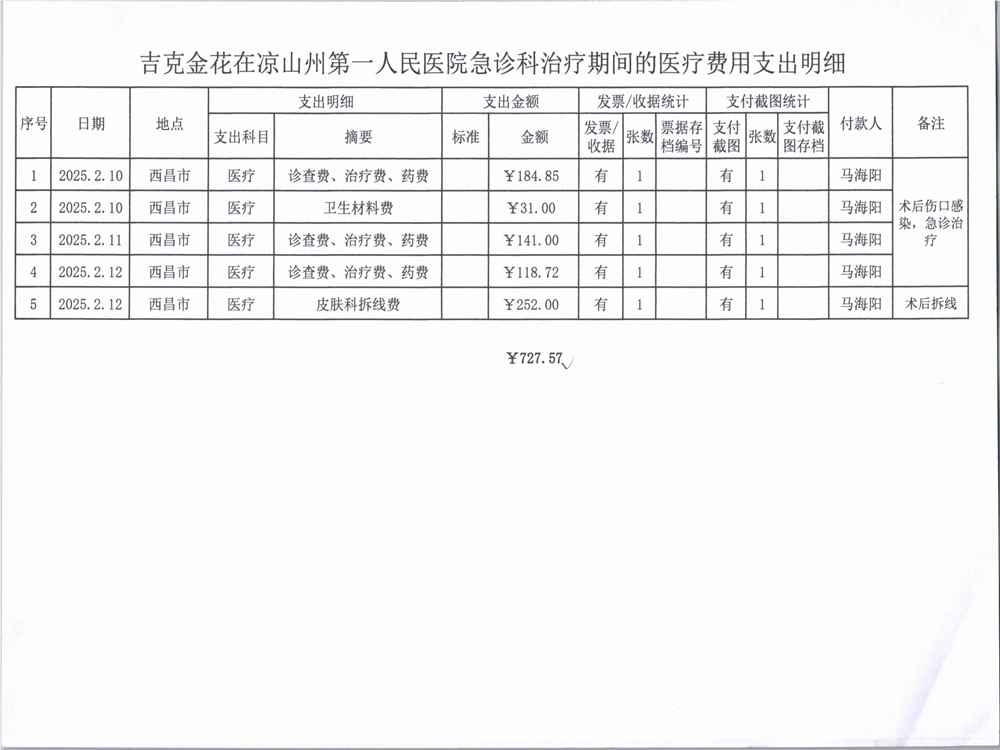 吉克金花在凉山州第一人民医院急诊科治疗期间的医疗费用支出明细

| 序号 | 日期 | 地点 | 支出明细 | | 支出金额 | | 发票/收据统计 | | | 支付截图统计 | | | 付款人 | 备注 |
|---|---|---|---|---|---|---|---|---|---|---|---|---|---|---|
| | | | 支出科目 | 摘要 | 标准 | 金额 | 发票/收据 | 张数 | 票据存档编号 | 支付截图 | 张数 | 支付截图存档 | | |
| 1 | 2025.2.10 | 西昌市 | 医疗 | 诊查费、治疗费、药费 | | ￥184.85 | 有 | 1 | | 有 | 1 | | 马海阳 | 术后伤口感染，急诊治疗 |
| 2 | 2025.2.10 | 西昌市 | 医疗 | 卫生材料费 | | ￥31.00 | 有 | 1 | | 有 | 1 | | 马海阳 | |
| 3 | 2025.2.11 | 西昌市 | 医疗 | 诊查费、治疗费、药费 | | ￥141.00 | 有 | 1 | | 有 | 1 | | 马海阳 | |
| 4 | 2025.2.12 | 西昌市 | 医疗 | 诊查费、治疗费、药费 | | ￥118.72 | 有 | 1 | | 有 | 1 | | 马海阳 | |
| 5 | 2025.2.12 | 西昌市 | 医疗 | 皮肤科拆线费 | | ￥252.00 | 有 | 1 | | 有 | 1 | | 马海阳 | 术后拆线 |

￥727.57